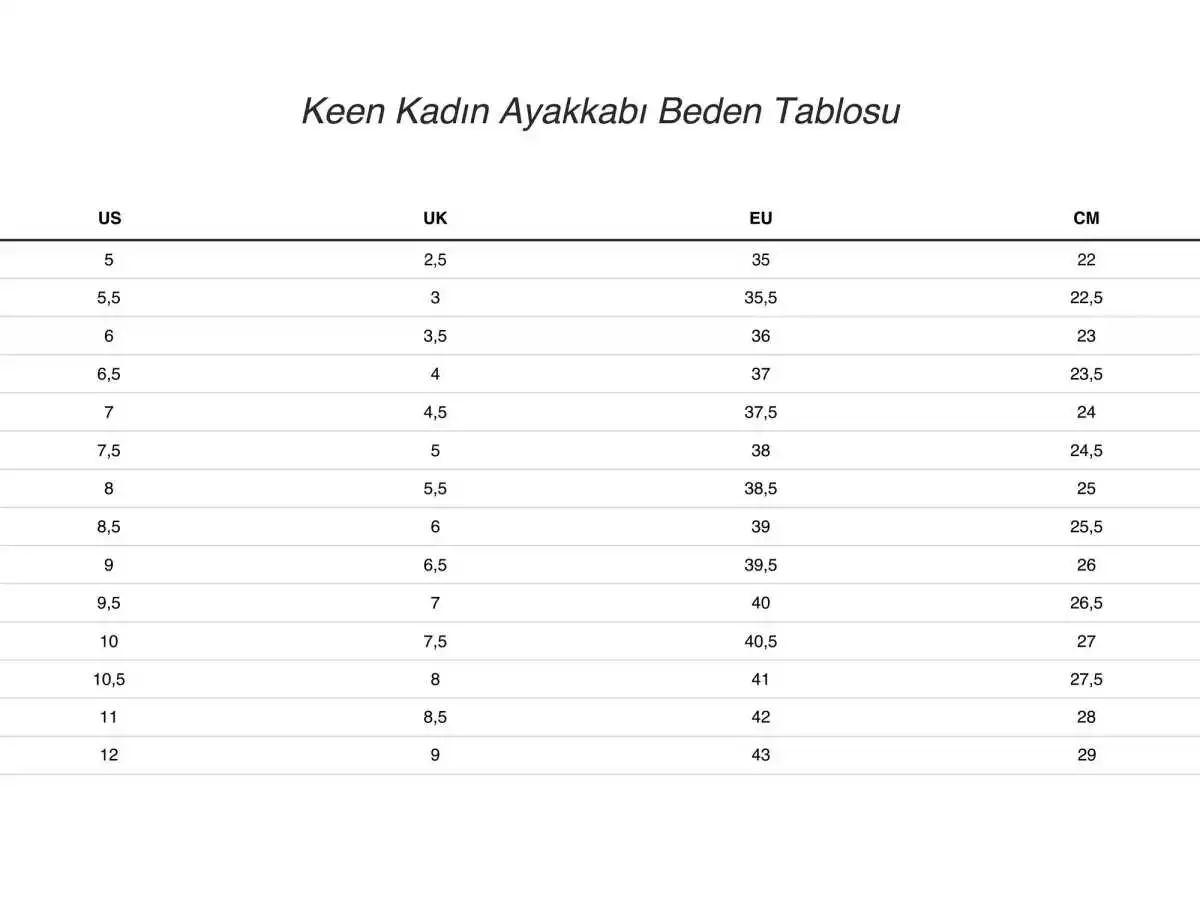 Keen Kadın Ayakkabı Beden Tablosu

| US | UK | EU | CM |
|---|---|---|---|
| 5 | 2,5 | 35 | 22 |
| 5,5 | 3 | 35,5 | 22,5 |
| 6 | 3,5 | 36 | 23 |
| 6,5 | 4 | 37 | 23,5 |
| 7 | 4,5 | 37,5 | 24 |
| 7,5 | 5 | 38 | 24,5 |
| 8 | 5,5 | 38,5 | 25 |
| 8,5 | 6 | 39 | 25,5 |
| 9 | 6,5 | 39,5 | 26 |
| 9,5 | 7 | 40 | 26,5 |
| 10 | 7,5 | 40,5 | 27 |
| 10,5 | 8 | 41 | 27,5 |
| 11 | 8,5 | 42 | 28 |
| 12 | 9 | 43 | 29 |